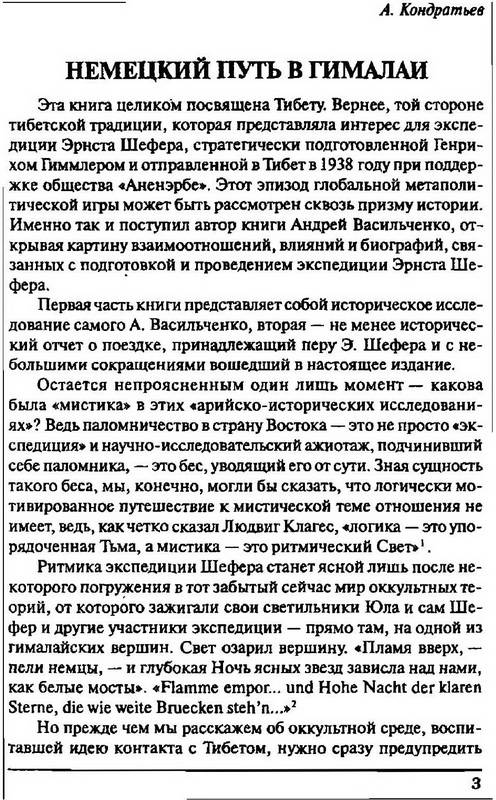 А. Кондратьев

НЕМЕЦКИЙ ПУТЬ В ГИМАЛАИ

Эта книга целиком посвящена Тибету. Вернее, той стороне тибетской традиции, которая представляла интерес для экспедиции Эрнста Шефера, стратегически подготовленной Генрихом Гиммлером и отправленной в Тибет в 1938 году при поддержке общества «Аненэрбе». Этот эпизод глобальной метаполитической игры может быть рассмотрен сквозь призму истории. Именно так и поступил автор книги Андрей Васильченко, открывая картину взаимоотношений, влияний и биографий, связанных с подготовкой и проведением экспедиции Эрнста Шефера.

Первая часть книги представляет собой историческое исследование самого А. Васильченко, вторая — не менее исторический отчет о поездке, принадлежащий перу Э. Шефера и с небольшими сокращениями вошедший в настоящее издание.

Остается непроясненным один лишь момент — какова была «мистика» в этих «арийско-исторических исследованиях»? Ведь паломничество в страну Востока — это не просто «экспедиция» и научно-исследовательский ажиотаж, подчинивший себе паломника, — это бес, уводящий его от сути. Зная сущность такого беса, мы, конечно, могли бы сказать, что логически мотивированное путешествие к мистической теме отношения не имеет, ведь, как четко сказал Людвиг Клагес, «логика — это упорядоченная Тьма, а мистика — это ритмический Свет»$^1$.

Ритмика экспедиции Шефера станет ясной лишь после некоторого погружения в тот забытый сейчас мир оккультных теорий, от которого зажигали свои светильники Юла и сам Шефер и другие участники экспедиции — прямо там, на одной из гималайских вершин. Свет озарил вершину. «Пламя вверх, — пели немцы, — и глубокая Ночь ясных звезд зависла над нами, как белые мосты». «Flamme empor... und Hohe Nacht der klaren Sterne, die wie weite Bruecken steh'n...»$^2$

Но прежде чем мы расскажем об оккультной среде, воспитавшей идею контакта с Тибетом, нужно сразу предупредить

3